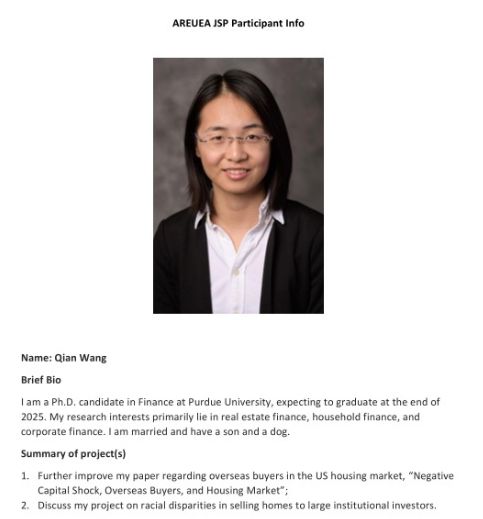 AREUEA JSP Participant Info

Name: Qian Wang

Brief Bio

I am a Ph.D. candidate in Finance at Purdue University, expecting to graduate at the end of 2025. My research interests primarily lie in real estate finance, household finance, and corporate finance. I am married and have a son and a dog.

Summary of project(s)

1. Further improve my paper regarding overseas buyers in the US housing market, "Negative Capital Shock, Overseas Buyers, and Housing Market";
2. Discuss my project on racial disparities in selling homes to large institutional investors.